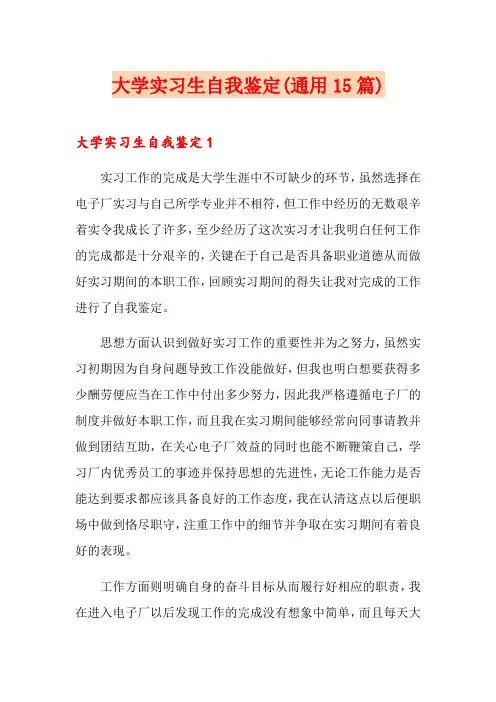 大学实习生自我鉴定(通用15篇)

大学实习生自我鉴定1

实习工作的完成是大学生涯中不可缺少的环节，虽然选择在电子厂实习与自己所学专业并不相符，但工作中经历的无数艰辛着实令我成长了许多，至少经历了这次实习才让我明白任何工作的完成都是十分艰辛的，关键在于自己是否具备职业道德从而做好实习期间的本职工作，回顾实习期间的得失让我对完成的工作进行了自我鉴定。

思想方面认识到做好实习工作的重要性并为之努力，虽然实习初期因为自身问题导致工作没能做好，但我也明白想要获得多少酬劳便应当在工作中付出多少努力，因此我严格遵循电子厂的制度并做好本职工作，而且我在实习期间能够经常向同事请教并做到团结互助，在关心电子厂效益的同时也能不断鞭策自己，学习厂内优秀员工的事迹并保持思想的先进性，无论工作能力是否能达到要求都应该具备良好的工作态度，我在认清这点以后便职场中做到恪尽职守，注重工作中的细节并争取在实习期间有着良好的表现。

工作方面则明确自身的奋斗目标从而履行好相应的职责，我在进入电子厂以后发现工作的完成没有想象中简单，而且每天大